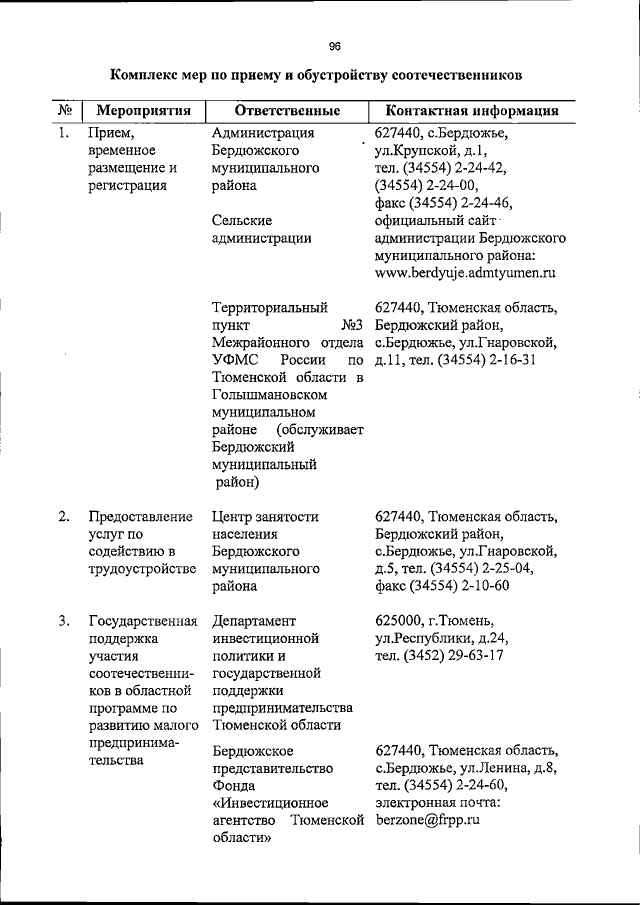 96

Комплекс мер по приему и обустройству соотечественников

| № | Мероприятия | Ответственные | Контактная информация |
|---|---|---|---|
| 1. | Прием, временное размещение и регистрация | Администрация Бердюжского муниципального района<br><br>Сельские администрации | 627440, с.Бердюжье, ул.Крупской, д.1, тел. (34554) 2-24-42, (34554) 2-24-00, факс (34554) 2-24-46, официальный сайт администрации Бердюжского муниципального района: www.berdyuje.admtyumen.ru |
| | | Территориальный пункт №3 Межрайонного отдела УФМС России по Тюменской области в Голышмановском муниципальном районе (обслуживает Бердюжский муниципальный район) | 627440, Тюменская область, Бердюжский район, с.Бердюжье, ул.Гнаровской, д.11, тел. (34554) 2-16-31 |
| 2. | Предоставление услуг по содействию в трудоустройстве | Центр занятости населения Бердюжского муниципального района | 627440, Тюменская область, Бердюжский район, с.Бердюжье, ул.Гнаровской, д.5, тел. (34554) 2-25-04, факс (34554) 2-10-60 |
| 3. | Государственная поддержка участия соотечественников в областной программе по развитию малого предпринимательства | Департамент инвестиционной политики и государственной поддержки предпринимательства Тюменской области | 625000, г.Тюмень, ул.Республики, д.24, тел. (3452) 29-63-17 |
| | | Бердюжское представительство Фонда «Инвестиционное агентство Тюменской области» | 627440, Тюменская область, с.Бердюжье, ул.Ленина, д.8, тел. (34554) 2-24-60, электронная почта: berzone@frpp.ru |